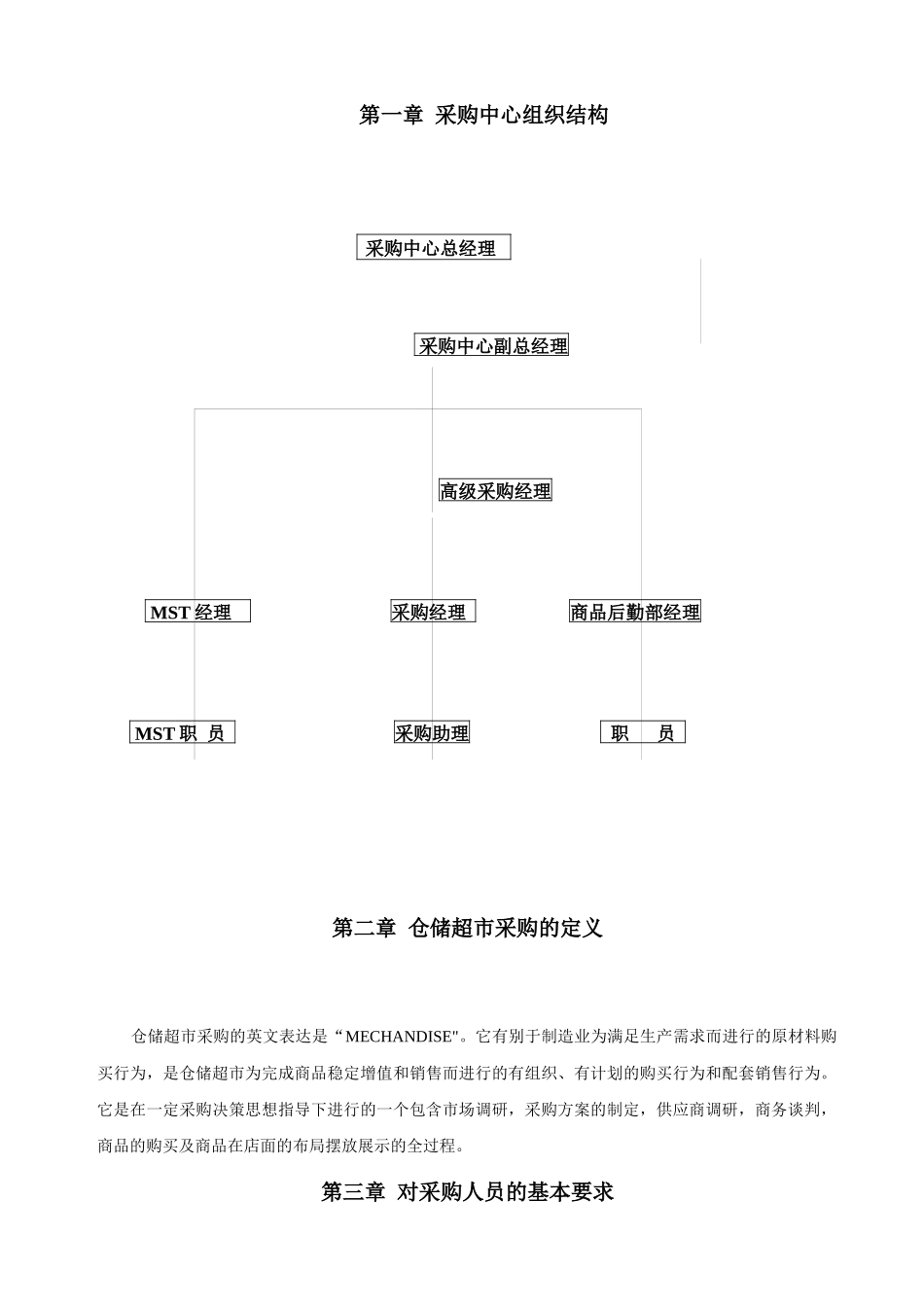 第一章 采购中心组织结构

采购中心总经理

采购中心副总经理

高级采购经理

MST 经理

采购经理

商品后勤部经理

MST 职 员

采购助理

职 员

第二章 仓储超市采购的定义

仓储超市采购的英文表达是“MECHANDISE"。它有别于制造业为满足生产需求而进行的原材料购买行为，是仓储超市为完成商品稳定增值和销售而进行的有组织、有计划的购买行为和配套销售行为。它是在一定采购决策思想指导下进行的一个包含市场调研，采购方案的制定，供应商调研，商务谈判，商品的购买及商品在店面的布局摆放展示的全过程。

第三章 对采购人员的基本要求